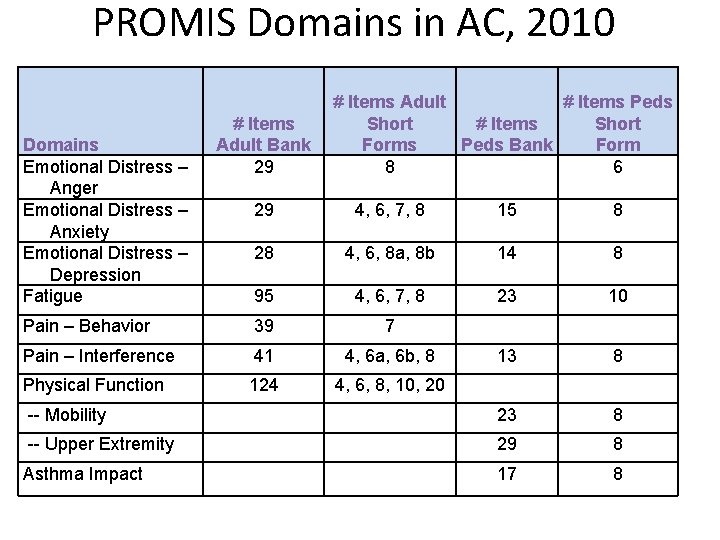 PROMIS Domains in AC, 2010

| Domains | # Items Adult Bank | # Items Adult Short Forms | # Items Peds Bank | # Items Peds Short Form |
|---|---|---|---|---|
| Emotional Distress – Anger | 29 | 8 | | 6 |
| Emotional Distress – Anxiety | 29 | 4, 6, 7, 8 | 15 | 8 |
| Emotional Distress – Depression | 28 | 4, 6, 8a, 8b | 14 | 8 |
| Fatigue | 95 | 4, 6, 7, 8 | 23 | 10 |
| Pain – Behavior | 39 | 7 | | |
| Pain – Interference | 41 | 4, 6a, 6b, 8 | 13 | 8 |
| Physical Function | 124 | 4, 6, 8, 10, 20 | | |
| -- Mobility | | | 23 | 8 |
| -- Upper Extremity | | | 29 | 8 |
| Asthma Impact | | | 17 | 8 |